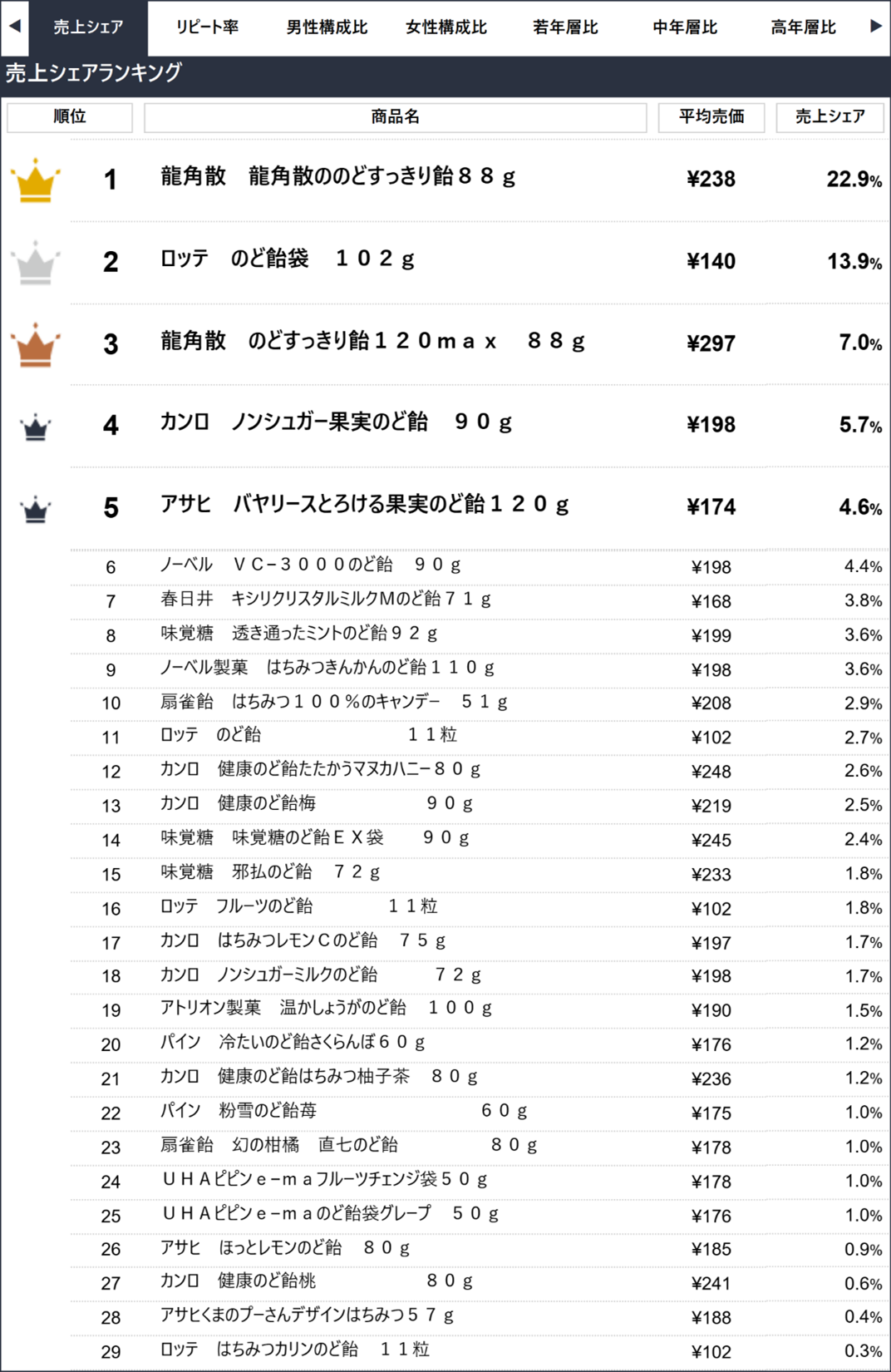 ◀ 売上シェア リピート率 男性構成比 女性構成比 若年層比 中年層比 高年層比 ▶

売上シェアランキング

| 順位 | 商品名 | 平均売価 | 売上シェア |
|---|---|---|---|
| 1 | 龍角散　龍角散ののどすっきり飴８８ｇ | ¥238 | 22.9% |
| 2 | ロッテ　のど飴袋　１０２ｇ | ¥140 | 13.9% |
| 3 | 龍角散　のどすっきり飴１２０ｍａｘ　８８ｇ | ¥297 | 7.0% |
| 4 | カンロ　ノンシュガー果実のど飴　９０ｇ | ¥198 | 5.7% |
| 5 | アサヒ　バヤリースとろける果実のど飴１２０ｇ | ¥174 | 4.6% |
| 6 | ノーベル　ＶＣ－３０００のど飴　９０ｇ | ¥198 | 4.4% |
| 7 | 春日井　キシリクリスタルミルクＭのど飴７１ｇ | ¥168 | 3.8% |
| 8 | 味覚糖　透き通ったミントのど飴９２ｇ | ¥199 | 3.6% |
| 9 | ノーベル製菓　はちみつきんかんのど飴１１０ｇ | ¥198 | 3.6% |
| 10 | 扇雀飴　はちみつ１００％のキャンデー　５１ｇ | ¥208 | 2.9% |
| 11 | ロッテ　のど飴　１１粒 | ¥102 | 2.7% |
| 12 | カンロ　健康のど飴たたかうマヌカハニー８０ｇ | ¥248 | 2.6% |
| 13 | カンロ　健康のど飴梅　９０ｇ | ¥219 | 2.5% |
| 14 | 味覚糖　味覚糖のど飴ＥＸ袋　９０ｇ | ¥245 | 2.4% |
| 15 | 味覚糖　邪払のど飴　７２ｇ | ¥233 | 1.8% |
| 16 | ロッテ　フルーツのど飴　１１粒 | ¥102 | 1.8% |
| 17 | カンロ　はちみつレモンＣのど飴　７５ｇ | ¥197 | 1.7% |
| 18 | カンロ　ノンシュガーミルクのど飴　７２ｇ | ¥198 | 1.7% |
| 19 | アトリオン製菓　温かしょうがのど飴　１００ｇ | ¥190 | 1.5% |
| 20 | パイン　冷たいのど飴さくらんぼ６０ｇ | ¥176 | 1.2% |
| 21 | カンロ　健康のど飴はちみつ柚子茶　８０ｇ | ¥236 | 1.2% |
| 22 | パイン　粉雪のど飴苺　６０ｇ | ¥175 | 1.0% |
| 23 | 扇雀飴　幻の柑橘　直七のど飴　８０ｇ | ¥178 | 1.0% |
| 24 | ＵＨＡピピンｅ－ｍａフルーツチェンジ袋５０ｇ | ¥178 | 1.0% |
| 25 | ＵＨＡピピンｅ－ｍａのど飴袋グレープ　５０ｇ | ¥176 | 1.0% |
| 26 | アサヒ　ほっとレモンのど飴　８０ｇ | ¥185 | 0.9% |
| 27 | カンロ　健康のど飴桃　８０ｇ | ¥241 | 0.6% |
| 28 | アサヒくまのプーさんデザインはちみつ５７ｇ | ¥188 | 0.4% |
| 29 | ロッテ　はちみつカリンのど飴　１１粒 | ¥102 | 0.3% |